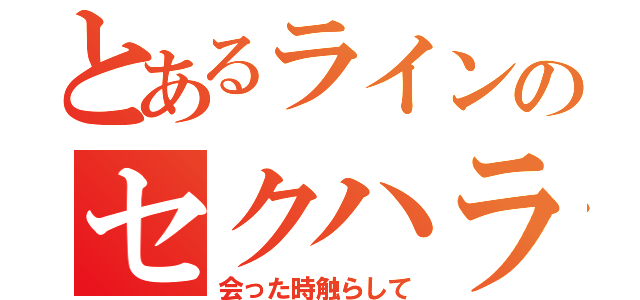 とあるラインの
セクハラ
会った時触らして